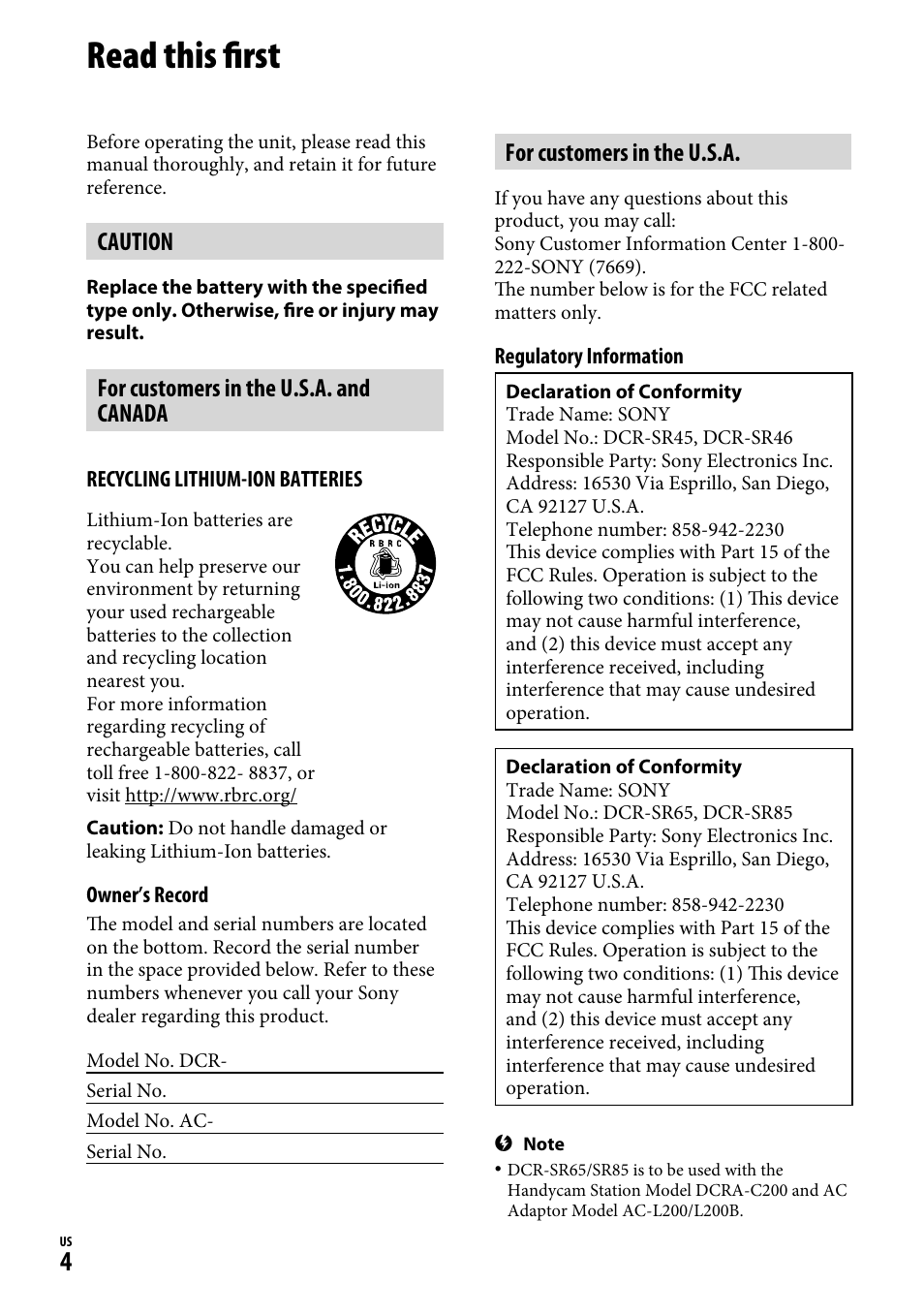 Read this first

Before operating the unit, please read this manual thoroughly, and retain it for future reference.

CAUTION

Replace the battery with the specified type only. Otherwise, fire or injury may result.

For customers in the U.S.A. and CANADA

RECYCLING LITHIUM-ION BATTERIES

Lithium-Ion batteries are recyclable.
You can help preserve our environment by returning your used rechargeable batteries to the collection and recycling location nearest you.
For more information regarding recycling of rechargeable batteries, call toll free 1-800-822- 8837, or visit http://www.rbrc.org/

RECYCLE
RBRC
Li-ion
1.800.822.8837

Caution: Do not handle damaged or leaking Lithium-Ion batteries.

Owner's Record

The model and serial numbers are located on the bottom. Record the serial number in the space provided below. Refer to these numbers whenever you call your Sony dealer regarding this product.

Model No. DCR-

Serial No.

Model No. AC-

Serial No.

For customers in the U.S.A.

If you have any questions about this product, you may call:
Sony Customer Information Center 1-800-222-SONY (7669).
The number below is for the FCC related matters only.

Regulatory Information

Declaration of Conformity
Trade Name: SONY
Model No.: DCR-SR45, DCR-SR46
Responsible Party: Sony Electronics Inc.
Address: 16530 Via Esprillo, San Diego, CA 92127 U.S.A.
Telephone number: 858-942-2230
This device complies with Part 15 of the FCC Rules. Operation is subject to the following two conditions: (1) This device may not cause harmful interference, and (2) this device must accept any interference received, including interference that may cause undesired operation.

Declaration of Conformity
Trade Name: SONY
Model No.: DCR-SR65, DCR-SR85
Responsible Party: Sony Electronics Inc.
Address: 16530 Via Esprillo, San Diego, CA 92127 U.S.A.
Telephone number: 858-942-2230
This device complies with Part 15 of the FCC Rules. Operation is subject to the following two conditions: (1) This device may not cause harmful interference, and (2) this device must accept any interference received, including interference that may cause undesired operation.

Note
• DCR-SR65/SR85 is to be used with the Handycam Station Model DCRA-C200 and AC Adaptor Model AC-L200/L200B.

US
4